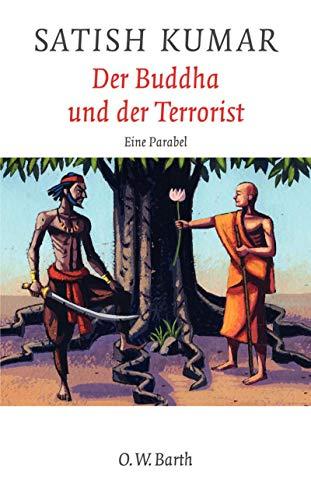 SATISH KUMAR
Der Buddha und der Terrorist
Eine Parabel

O. W. Barth